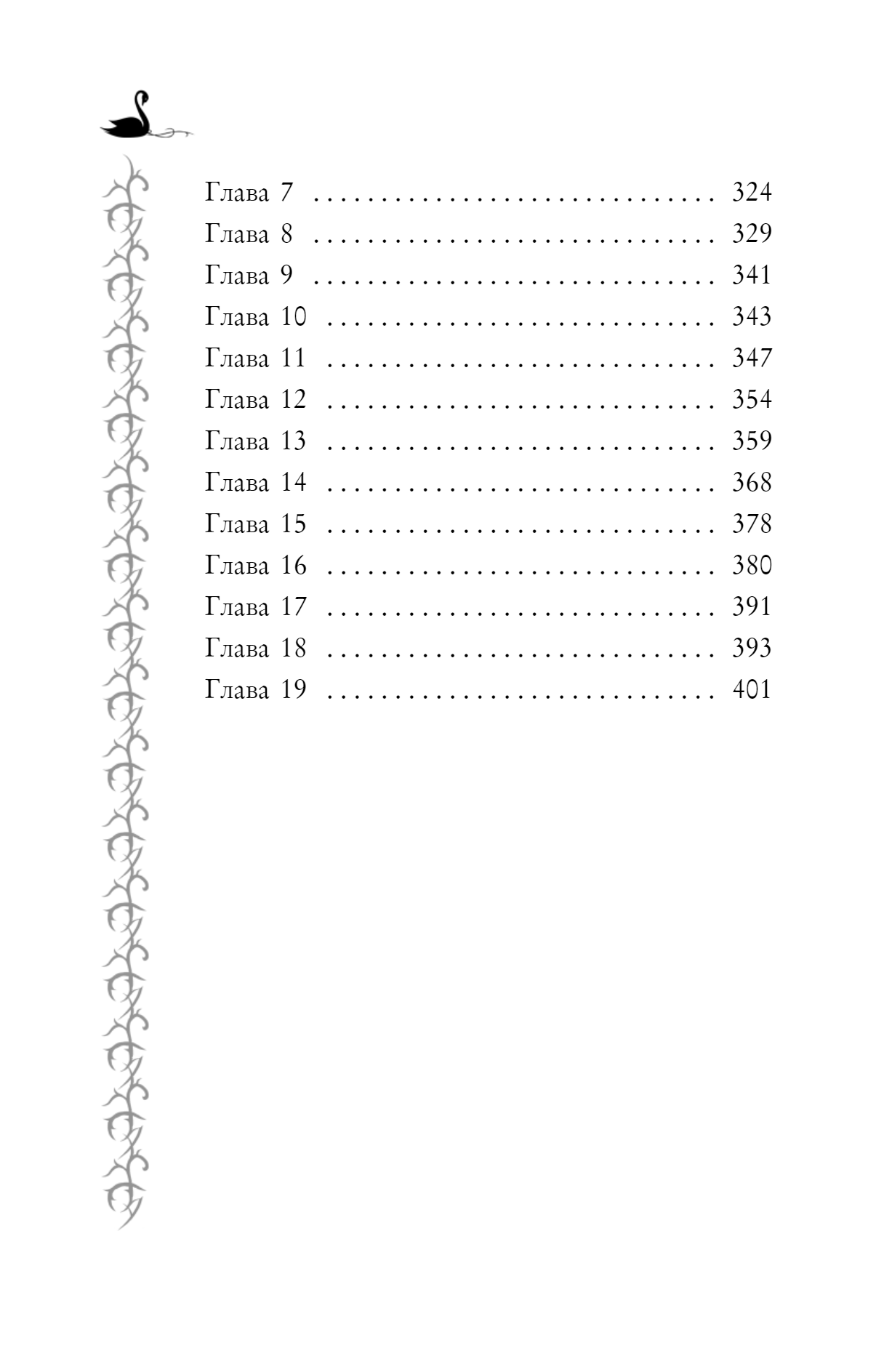 Глава 7 324
Глава 8 329
Глава 9 341
Глава 10 343
Глава 11 347
Глава 12 354
Глава 13 359
Глава 14 368
Глава 15 378
Глава 16 380
Глава 17 391
Глава 18 393
Глава 19 401